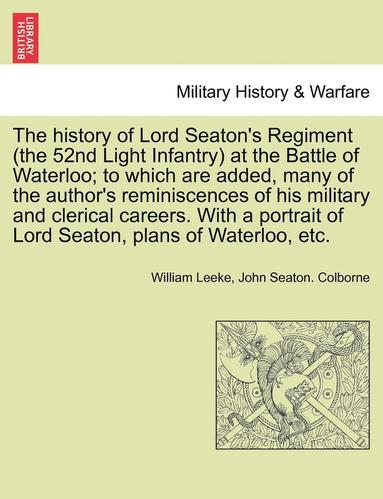 BRITISH LIBRARY

Military History & Warfare

The history of Lord Seaton's Regiment (the 52nd Light Infantry) at the Battle of Waterloo; to which are added, many of the author's reminiscences of his military and clerical careers. With a portrait of Lord Seaton, plans of Waterloo, etc.

William Leeke, John Seaton. Colborne